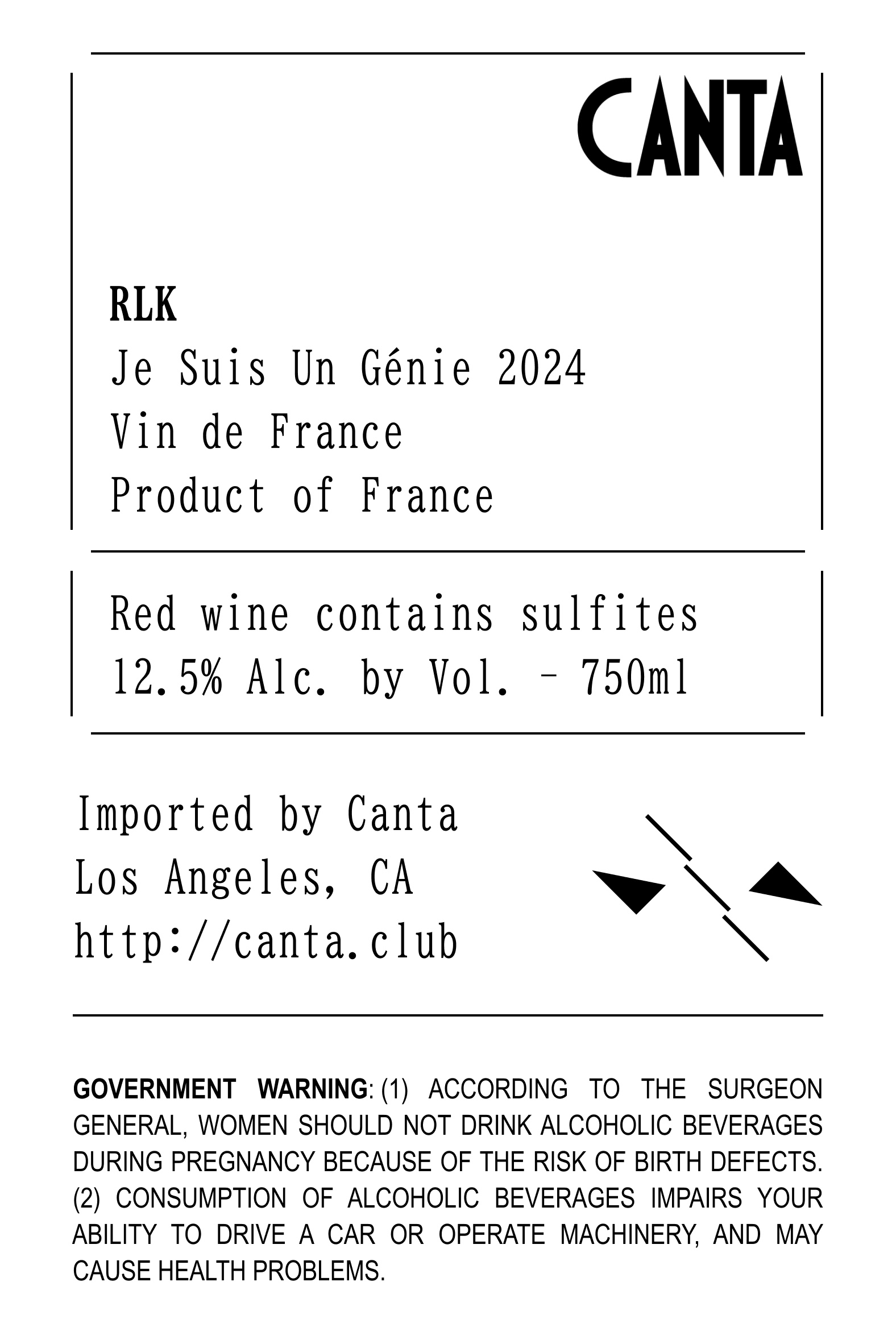 CANTA

RLK
Je Suis Un Génie 2024
Vin de France
Product of France

Red wine contains sulfites
12.5% Alc. by Vol. – 750ml

Imported by Canta
Los Angeles, CA
http://canta.club

GOVERNMENT WARNING: (1) ACCORDING TO THE SURGEON GENERAL, WOMEN SHOULD NOT DRINK ALCOHOLIC BEVERAGES DURING PREGNANCY BECAUSE OF THE RISK OF BIRTH DEFECTS. (2) CONSUMPTION OF ALCOHOLIC BEVERAGES IMPAIRS YOUR ABILITY TO DRIVE A CAR OR OPERATE MACHINERY, AND MAY CAUSE HEALTH PROBLEMS.